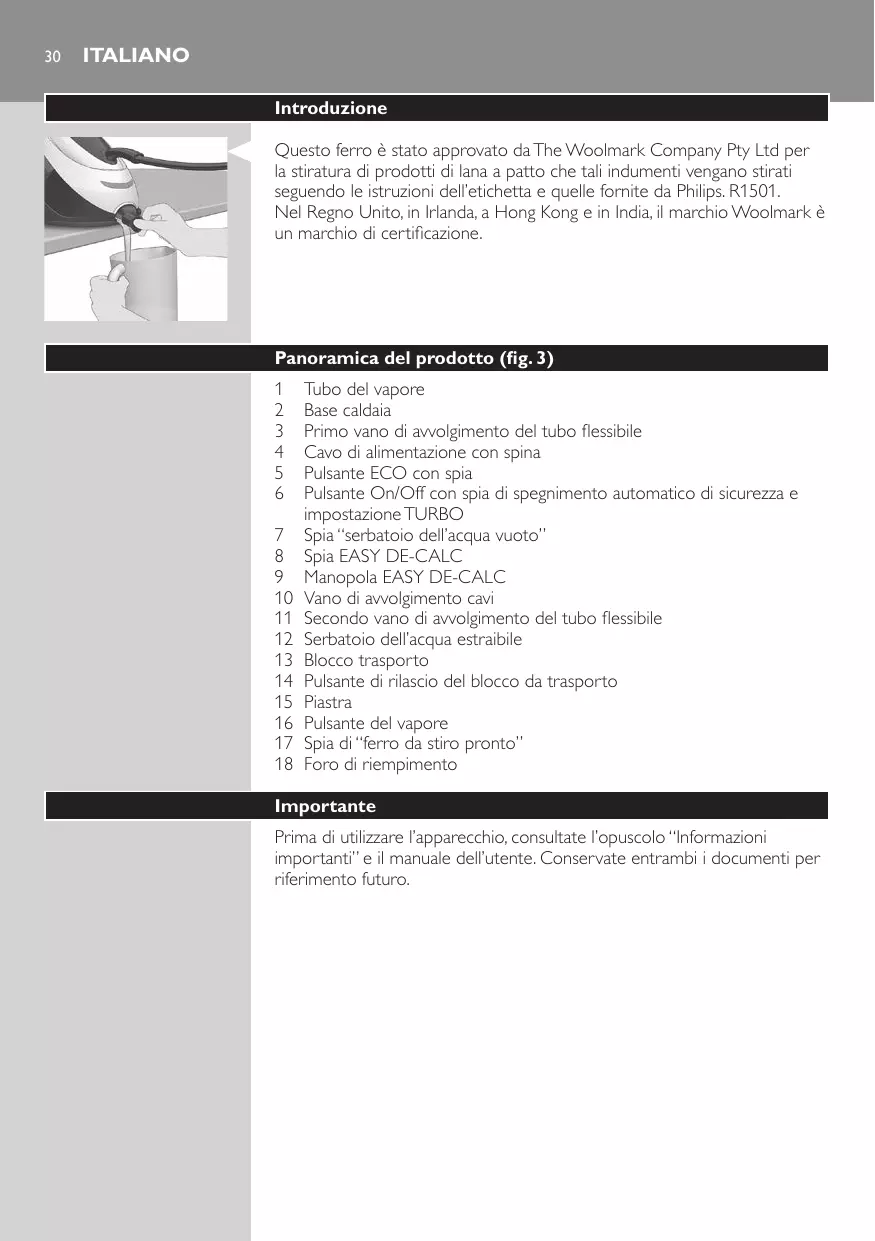 30 ITALIANO

Introduzione

Questo ferro è stato approvato da The Woolmark Company Pty Ltd per la stiratura di prodotti di lana a patto che tali indumenti vengano stirati seguendo le istruzioni dell'etichetta e quelle fornite da Philips. R1501.
Nel Regno Unito, in Irlanda, a Hong Kong e in India, il marchio Woolmark è un marchio di certificazione.

Panoramica del prodotto (fig. 3)

1 Tubo del vapore
2 Base caldaia
3 Primo vano di avvolgimento del tubo flessibile
4 Cavo di alimentazione con spina
5 Pulsante ECO con spia
6 Pulsante On/Off con spia di spegnimento automatico di sicurezza e impostazione TURBO
7 Spia "serbatoio dell'acqua vuoto"
8 Spia EASY DE-CALC
9 Manopola EASY DE-CALC
10 Vano di avvolgimento cavi
11 Secondo vano di avvolgimento del tubo flessibile
12 Serbatoio dell'acqua estraibile
13 Blocco trasporto
14 Pulsante di rilascio del blocco da trasporto
15 Piastra
16 Pulsante del vapore
17 Spia di "ferro da stiro pronto"
18 Foro di riempimento

Importante

Prima di utilizzare l'apparecchio, consultate l'opuscolo "Informazioni importanti" e il manuale dell'utente. Conservate entrambi i documenti per riferimento futuro.